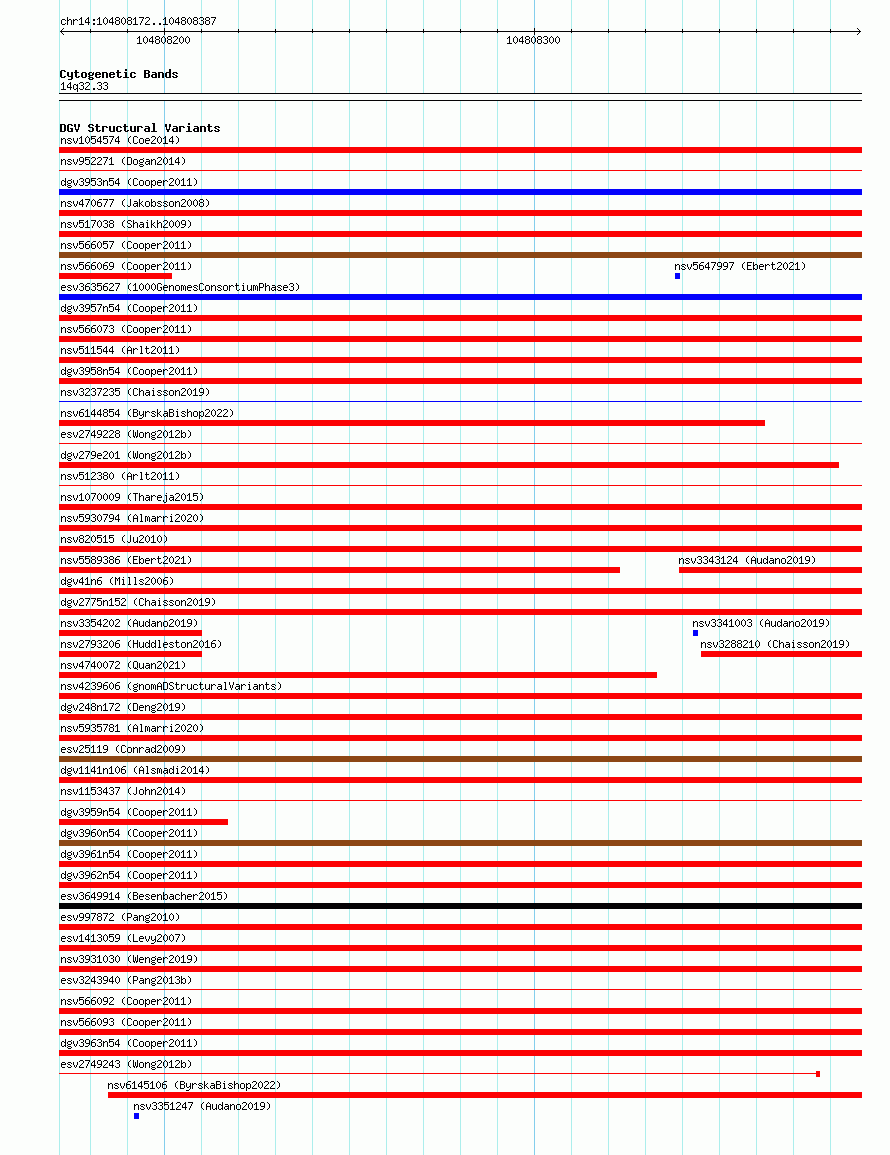 chr14:104808172..104808387

104808200

104808300

Cytogenetic Bands
14q32.33

DGV Structural Variants
nsv1054574 (Coe2014)
nsv952271 (Dogan2014)
dgv3953n54 (Cooper2011)
nsv470677 (Jakobsson2008)
nsv517038 (Shaikh2009)
nsv566057 (Cooper2011)
nsv566069 (Cooper2011)
nsv5647997 (Ebert2021)
esv3635627 (1000GenomesConsortiumPhase3)
dgv3957n54 (Cooper2011)
nsv566073 (Cooper2011)
nsv511544 (Arlt2011)
dgv3958n54 (Cooper2011)
nsv3237235 (Chaisson2019)
nsv6144854 (ByrskaBishop2022)
esv2749228 (Wong2012b)
dgv279e201 (Wong2012b)
nsv512380 (Arlt2011)
nsv1070009 (Thareja2015)
nsv5930794 (Almarri2020)
nsv820515 (Ju2010)
nsv5589386 (Ebert2021)
nsv3343124 (Audano2019)
dgv41n6 (Mills2006)
dgv2775n152 (Chaisson2019)
nsv3354202 (Audano2019)
nsv3341003 (Audano2019)
nsv2793206 (Huddleston2016)
nsv3288210 (Chaisson2019)
nsv4740072 (Quan2021)
nsv4239606 (gnomADStructuralVariants)
dgv248n172 (Deng2019)
nsv5935781 (Almarri2020)
esv25119 (Conrad2009)
dgv1141n106 (Alsmadi2014)
nsv1153437 (John2014)
dgv3959n54 (Cooper2011)
dgv3960n54 (Cooper2011)
dgv3961n54 (Cooper2011)
dgv3962n54 (Cooper2011)
esv3649914 (Besenbacher2015)
esv997872 (Pang2010)
esv1413059 (Levy2007)
nsv3931030 (Wenger2019)
esv3243940 (Pang2013b)
nsv566092 (Cooper2011)
nsv566093 (Cooper2011)
dgv3963n54 (Cooper2011)
esv2749243 (Wong2012b)
nsv6145106 (ByrskaBishop2022)
nsv3351247 (Audano2019)